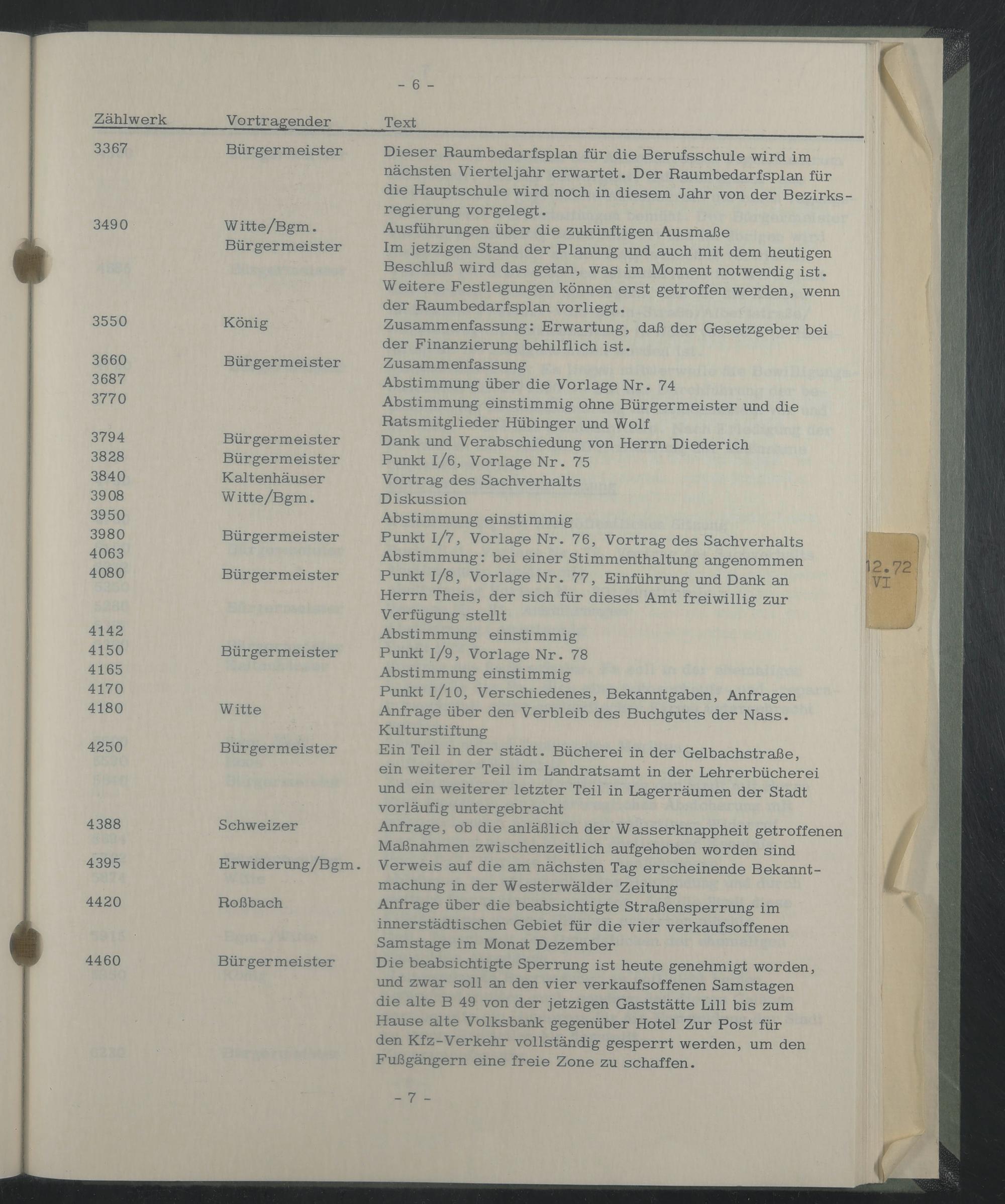 - 6 -

| Zählwerk | Vortragender | Text |
|---|---|---|
| 3367 | Bürgermeister | Dieser Raumbedarfsplan für die Berufsschule wird im nächsten Vierteljahr erwartet. Der Raumbedarfsplan für die Hauptschule wird noch in diesem Jahr von der Bezirksregierung vorgelegt. |
| 3490 | Witte/Bgm. | Ausführungen über die zukünftigen Ausmaße |
| | Bürgermeister | Im jetzigen Stand der Planung und auch mit dem heutigen Beschluß wird das getan, was im Moment notwendig ist. Weitere Festlegungen können erst getroffen werden, wenn der Raumbedarfsplan vorliegt. |
| 3550 | König | Zusammenfassung: Erwartung, daß der Gesetzgeber bei der Finanzierung behilflich ist. |
| 3660 | Bürgermeister | Zusammenfassung |
| 3687 | | Abstimmung über die Vorlage Nr. 74 |
| 3770 | | Abstimmung einstimmig ohne Bürgermeister und die Ratsmitglieder Hübinger und Wolf |
| 3794 | Bürgermeister | Dank und Verabschiedung von Herrn Diederich |
| 3828 | Bürgermeister | Punkt I/6, Vorlage Nr. 75 |
| 3840 | Kaltenhäuser | Vortrag des Sachverhalts |
| 3908 | Witte/Bgm. | Diskussion |
| 3950 | | Abstimmung einstimmig |
| 3980 | Bürgermeister | Punkt I/7, Vorlage Nr. 76, Vortrag des Sachverhalts |
| 4063 | | Abstimmung: bei einer Stimmenthaltung angenommen |
| 4080 | Bürgermeister | Punkt I/8, Vorlage Nr. 77, Einführung und Dank an Herrn Theis, der sich für dieses Amt freiwillig zur Verfügung stellt |
| 4142 | | Abstimmung einstimmig |
| 4150 | Bürgermeister | Punkt I/9, Vorlage Nr. 78 |
| 4165 | | Abstimmung einstimmig |
| 4170 | | Punkt I/10, Verschiedenes, Bekanntgaben, Anfragen |
| 4180 | Witte | Anfrage über den Verbleib des Buchgutes der Nass. Kulturstiftung |
| 4250 | Bürgermeister | Ein Teil in der städt. Bücherei in der Gelbachstraße, ein weiterer Teil im Landratsamt in der Lehrerbücherei und ein weiterer letzter Teil in Lagerräumen der Stadt vorläufig untergebracht |
| 4388 | Schweizer | Anfrage, ob die anläßlich der Wasserknappheit getroffenen Maßnahmen zwischenzeitlich aufgehoben worden sind |
| 4395 | Erwiderung/Bgm. | Verweis auf die am nächsten Tag erscheinende Bekanntmachung in der Westerwälder Zeitung |
| 4420 | Roßbach | Anfrage über die beabsichtigte Straßensperrung im innerstädtischen Gebiet für die vier verkaufsoffenen Samstage im Monat Dezember |
| 4460 | Bürgermeister | Die beabsichtigte Sperrung ist heute genehmigt worden, und zwar soll an den vier verkaufsoffenen Samstagen die alte B 49 von der jetzigen Gaststätte Lill bis zum Hause alte Volksbank gegenüber Hotel Zur Post für den Kfz-Verkehr vollständig gesperrt werden, um den Fußgängern eine freie Zone zu schaffen. |

- 7 -

12.72
VI